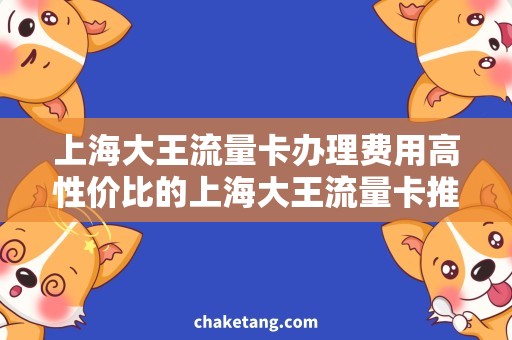 上海大王流量卡办理费用高性价比的上海大王流量卡推

chaketang.com